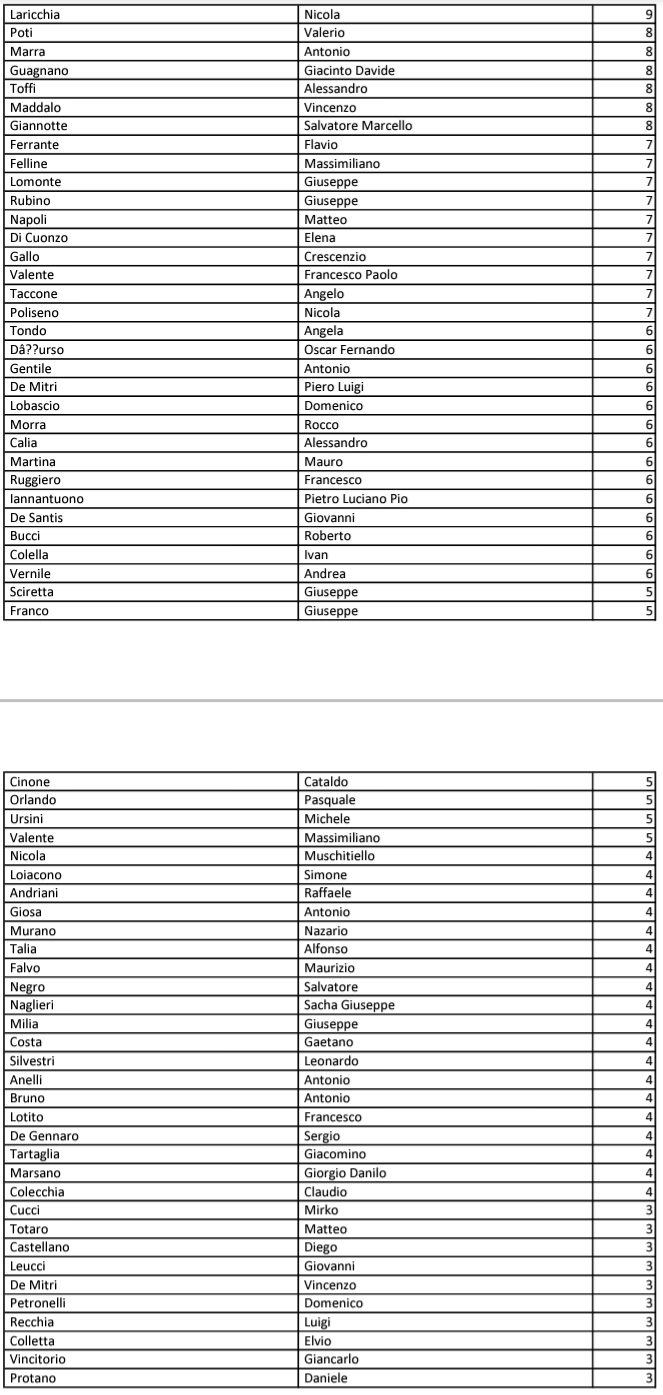 | Laricchia | Nicola | 9 |
|---|---|---|
| Poti | Valerio | 8 |
| Marra | Antonio | 8 |
| Guagnano | Giacinto Davide | 8 |
| Toffi | Alessandro | 8 |
| Maddalo | Vincenzo | 8 |
| Giannotte | Salvatore Marcello | 8 |
| Ferrante | Flavio | 7 |
| Felline | Massimiliano | 7 |
| Lomonte | Giuseppe | 7 |
| Rubino | Giuseppe | 7 |
| Napoli | Matteo | 7 |
| Di Cuonzo | Elena | 7 |
| Gallo | Crescenzio | 7 |
| Valente | Francesco Paolo | 7 |
| Taccone | Angelo | 7 |
| Poliseno | Nicola | 7 |
| Tondo | Angela | 6 |
| Dâ??urso | Oscar Fernando | 6 |
| Gentile | Antonio | 6 |
| De Mitri | Piero Luigi | 6 |
| Lobascio | Domenico | 6 |
| Morra | Rocco | 6 |
| Calia | Alessandro | 6 |
| Martina | Mauro | 6 |
| Ruggiero | Francesco | 6 |
| Iannantuono | Pietro Luciano Pio | 6 |
| De Santis | Giovanni | 6 |
| Bucci | Roberto | 6 |
| Colella | Ivan | 6 |
| Vernile | Andrea | 6 |
| Sciretta | Giuseppe | 5 |
| Franco | Giuseppe | 5 |

| Cinone | Cataldo | 5 |
|---|---|---|
| Orlando | Pasquale | 5 |
| Ursini | Michele | 5 |
| Valente | Massimiliano | 5 |
| Nicola | Muschitiello | 4 |
| Loiacono | Simone | 4 |
| Andriani | Raffaele | 4 |
| Giosa | Antonio | 4 |
| Murano | Nazario | 4 |
| Talia | Alfonso | 4 |
| Falvo | Maurizio | 4 |
| Negro | Salvatore | 4 |
| Naglieri | Sacha Giuseppe | 4 |
| Milia | Giuseppe | 4 |
| Costa | Gaetano | 4 |
| Silvestri | Leonardo | 4 |
| Anelli | Antonio | 4 |
| Bruno | Antonio | 4 |
| Lotito | Francesco | 4 |
| De Gennaro | Sergio | 4 |
| Tartaglia | Giacomino | 4 |
| Marsano | Giorgio Danilo | 4 |
| Colecchia | Claudio | 4 |
| Cucci | Mirko | 3 |
| Totaro | Matteo | 3 |
| Castellano | Diego | 3 |
| Leucci | Giovanni | 3 |
| De Mitri | Vincenzo | 3 |
| Petronelli | Domenico | 3 |
| Recchia | Luigi | 3 |
| Colletta | Elvio | 3 |
| Vincitorio | Giancarlo | 3 |
| Protano | Daniele | 3 |